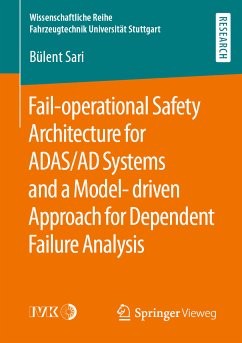 Wissenschaftliche Reihe
Fahrzeugtechnik Universität Stuttgart

RESEARCH

Bülent Sari

Fail-operational Safety Architecture for ADAS/AD Systems and a Model- driven Approach for Dependent Failure Analysis

IVK

Springer Vieweg